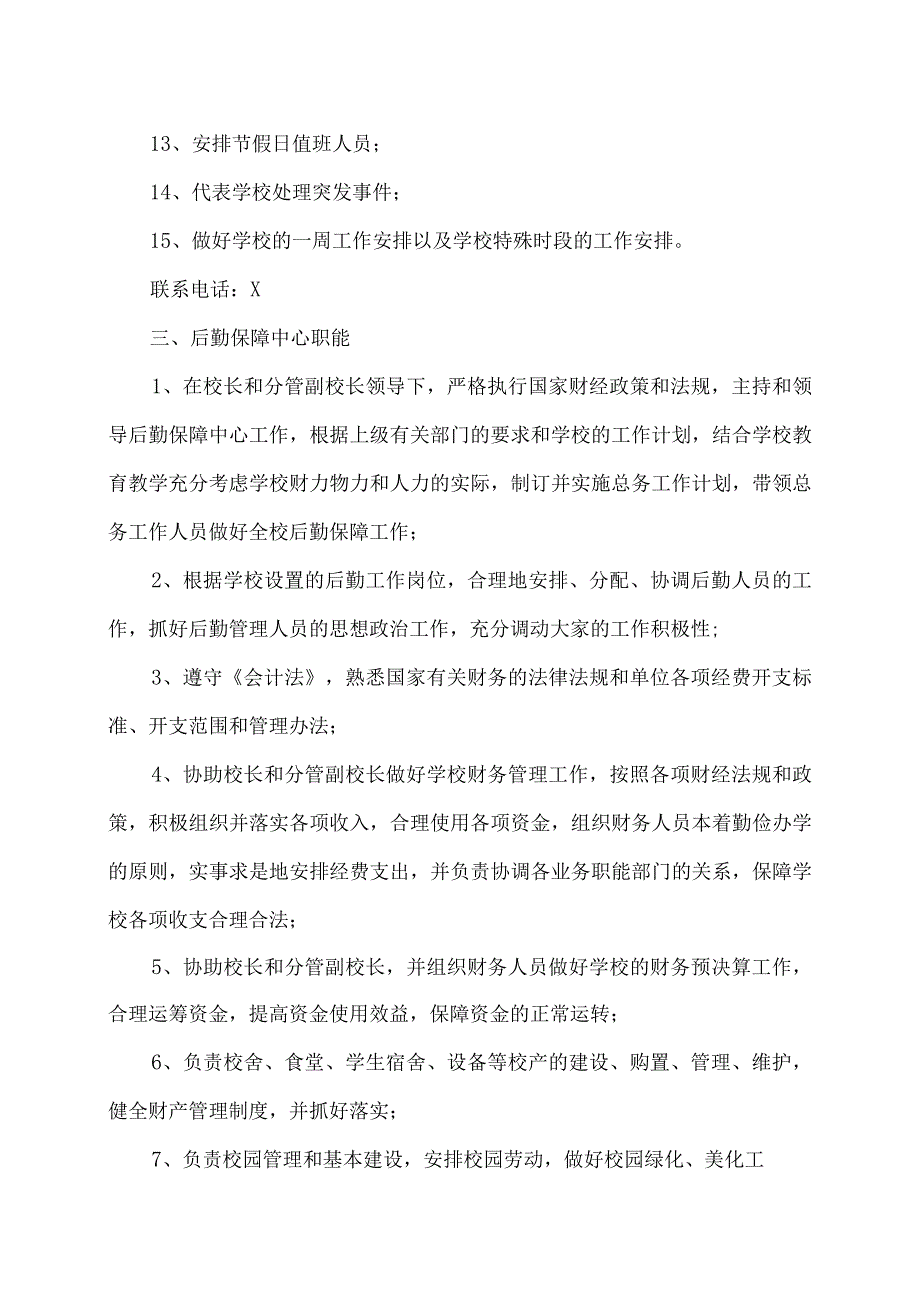 13、安排节假日值班人员；

14、代表学校处理突发事件；

15、做好学校的一周工作安排以及学校特殊时段的工作安排。

联系电话：X

三、后勤保障中心职能

1、在校长和分管副校长领导下，严格执行国家财经政策和法规，主持和领导后勤保障中心工作，根据上级有关部门的要求和学校的工作计划，结合学校教育教学充分考虑学校财力物力和人力的实际，制订并实施总务工作计划，带领总务工作人员做好全校后勤保障工作；

2、根据学校设置的后勤工作岗位，合理地安排、分配、协调后勤人员的工作，抓好后勤管理人员的思想政治工作，充分调动大家的工作积极性；

3、遵守《会计法》，熟悉国家有关财务的法律法规和单位各项经费开支标准、开支范围和管理办法；

4、协助校长和分管副校长做好学校财务管理工作，按照各项财经法规和政策，积极组织并落实各项收入，合理使用各项资金，组织财务人员本着勤俭办学的原则，实事求是地安排经费支出，并负责协调各业务职能部门的关系，保障学校各项收支合理合法；

5、协助校长和分管副校长，并组织财务人员做好学校的财务预决算工作，合理运筹资金，提高资金使用效益，保障资金的正常运转；

6、负责校舍、食堂、学生宿舍、设备等校产的建设、购置、管理、维护，健全财产管理制度，并抓好落实；

7、负责校园管理和基本建设，安排校园劳动，做好校园绿化、美化工